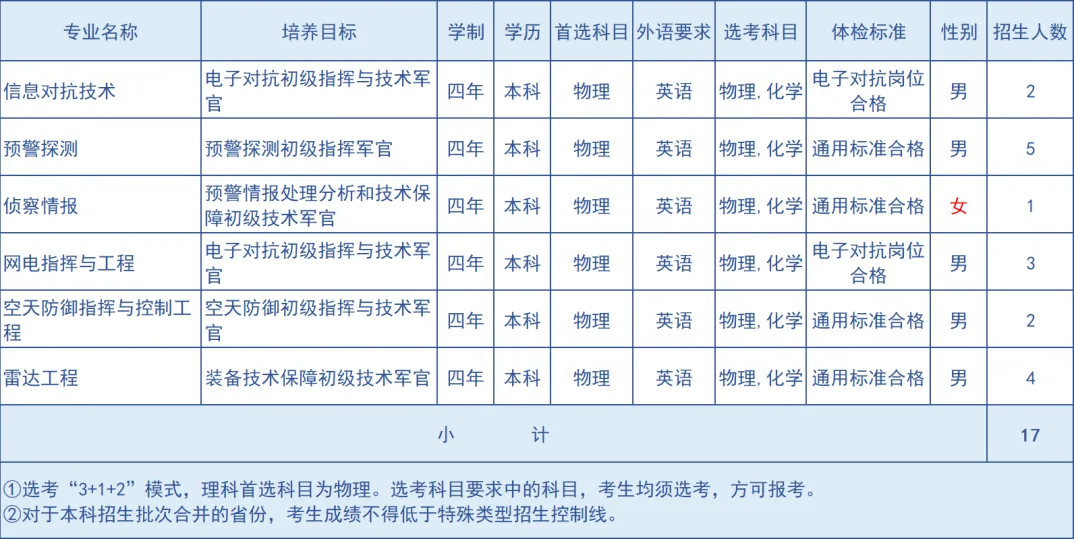 | 专业名称 | 培养目标 | 学制 | 学历 | 首选科目 | 外语要求 | 选考科目 | 体检标准 | 性别 | 招生人数 |
|---|---|---|---|---|---|---|---|---|---|
| 信息对抗技术 | 电子对抗初级指挥与技术军官 | 四年 | 本科 | 物理 | 英语 | 物理, 化学 | 电子对抗岗位合格 | 男 | 2 |
| 预警探测 | 预警探测初级指挥军官 | 四年 | 本科 | 物理 | 英语 | 物理, 化学 | 通用标准合格 | 男 | 5 |
| 侦察情报 | 预警情报处理分析和技术保障初级技术军官 | 四年 | 本科 | 物理 | 英语 | 物理, 化学 | 通用标准合格 | 女 | 1 |
| 网电指挥与工程 | 电子对抗初级指挥与技术军官 | 四年 | 本科 | 物理 | 英语 | 物理, 化学 | 电子对抗岗位合格 | 男 | 3 |
| 空天防御指挥与控制工程 | 空天防御初级指挥与技术军官 | 四年 | 本科 | 物理 | 英语 | 物理, 化学 | 通用标准合格 | 男 | 2 |
| 雷达工程 | 装备技术保障初级技术军官 | 四年 | 本科 | 物理 | 英语 | 物理, 化学 | 通用标准合格 | 男 | 4 |
| 小 计 | | | | | | | | | 17 |

①选考“3+1+2”模式，理科首选科目为物理。选考科目要求中的科目，考生均须选考，方可报考。
②对于本科招生批次合并的省份，考生成绩不得低于特殊类型招生控制线。